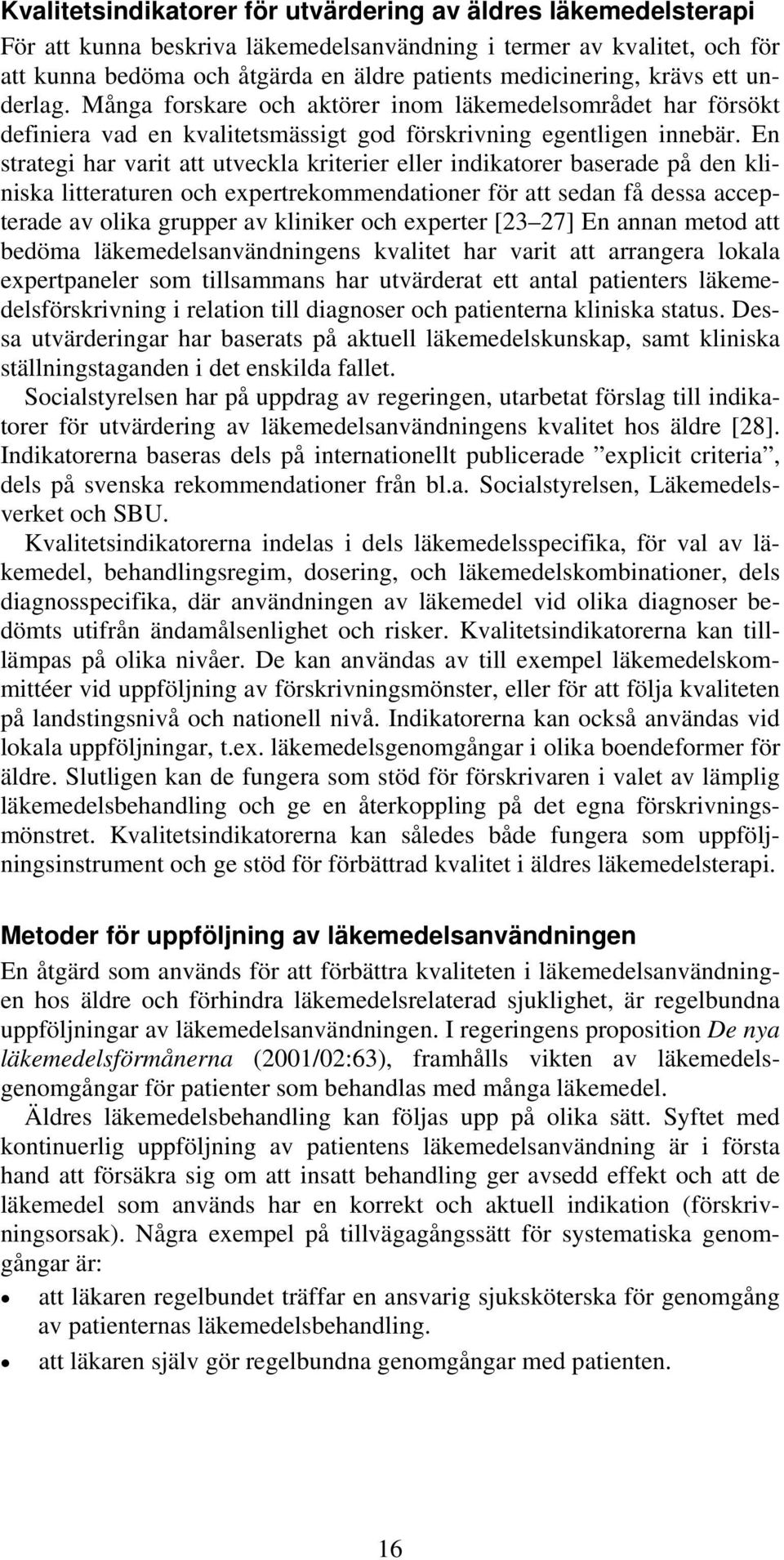 Kvalitetsindikatorer för utvärdering av äldres läkemedelsterapi

För att kunna beskriva läkemedelsanvändning i termer av kvalitet, och för att kunna bedöma och åtgärda en äldre patients medicinering, krävs ett underlag. Många forskare och aktörer inom läkemedelsområdet har försökt definiera vad en kvalitetsmässigt god förskrivning egentligen innebär. En strategi har varit att utveckla kriterier eller indikatorer baserade på den kliniska litteraturen och expertrekommendationer för att sedan få dessa accepterade av olika grupper av kliniker och experter [23 27] En annan metod att bedöma läkemedelsanvändningens kvalitet har varit att arrangera lokala expertpaneler som tillsammans har utvärderat ett antal patienters läkemedelsförskrivning i relation till diagnoser och patienterna kliniska status. Dessa utvärderingar har baserats på aktuell läkemedelskunskap, samt kliniska ställningstaganden i det enskilda fallet.

Socialstyrelsen har på uppdrag av regeringen, utarbetat förslag till indikatorer för utvärdering av läkemedelsanvändningens kvalitet hos äldre [28]. Indikatorerna baseras dels på internationellt publicerade ”explicit criteria”, dels på svenska rekommendationer från bl.a. Socialstyrelsen, Läkemedelsverket och SBU.

Kvalitetsindikatorerna indelas i dels läkemedelsspecifika, för val av läkemedel, behandlingsregim, dosering, och läkemedelskombinationer, dels diagnosspecifika, där användningen av läkemedel vid olika diagnoser bedömts utifrån ändamålsenlighet och risker. Kvalitetsindikatorerna kan tillämpas på olika nivåer. De kan användas av till exempel läkemedelskommittéer vid uppföljning av förskrivningsmönster, eller för att följa kvaliteten på landstingsnivå och nationell nivå. Indikatorerna kan också användas vid lokala uppföljningar, t.ex. läkemedelsgenomgångar i olika boendeformer för äldre. Slutligen kan de fungera som stöd för förskrivaren i valet av lämplig läkemedelsbehandling och ge en återkoppling på det egna förskrivningsmönstret. Kvalitetsindikatorerna kan således både fungera som uppföljningsinstrument och ge stöd för förbättrad kvalitet i äldres läkemedelsterapi.

Metoder för uppföljning av läkemedelsanvändningen

En åtgärd som används för att förbättra kvaliteten i läkemedelsanvändningen hos äldre och förhindra läkemedelsrelaterad sjuklighet, är regelbundna uppföljningar av läkemedelsanvändningen. I regeringens proposition De nya läkemedelsförmånerna (2001/02:63), framhålls vikten av läkemedelsgenomgångar för patienter som behandlas med många läkemedel.

Äldres läkemedelsbehandling kan följas upp på olika sätt. Syftet med kontinuerlig uppföljning av patientens läkemedelsanvändning är i första hand att försäkra sig om att insatt behandling ger avsedd effekt och att de läkemedel som används har en korrekt och aktuell indikation (förskrivningsorsak). Några exempel på tillvägagångssätt för systematiska genomgångar är:

• att läkaren regelbundet träffar en ansvarig sjuksköterska för genomgång av patienternas läkemedelsbehandling.
• att läkaren själv gör regelbundna genomgångar med patienten.

16